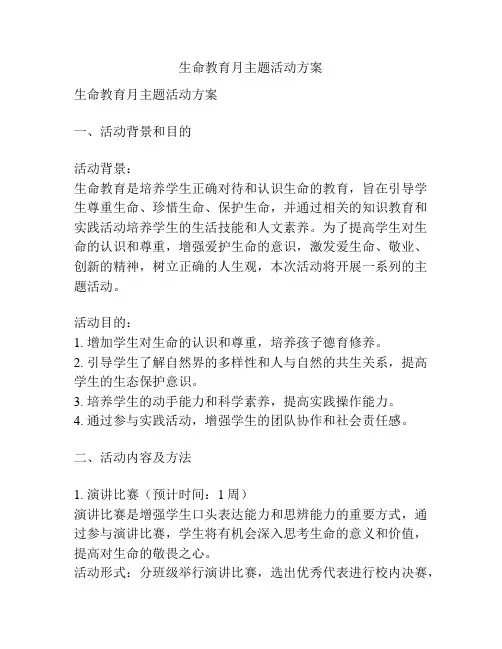 生命教育月主题活动方案

生命教育月主题活动方案

一、活动背景和目的

活动背景：
生命教育是培养学生正确对待和认识生命的教育，旨在引导学生尊重生命、珍惜生命、保护生命，并通过相关的知识教育和实践活动培养学生的生活技能和人文素养。为了提高学生对生命的认识和尊重，增强爱护生命的意识，激发爱生命、敬业、创新的精神，树立正确的人生观，本次活动将开展一系列的主题活动。

活动目的：
1. 增加学生对生命的认识和尊重，培养孩子德育修养。
2. 引导学生了解自然界的多样性和人与自然的共生关系，提高学生的生态保护意识。
3. 培养学生的动手能力和科学素养，提高实践操作能力。
4. 通过参与实践活动，增强学生的团队协作和社会责任感。

二、活动内容及方法

1. 演讲比赛（预计时间：1 周）
演讲比赛是增强学生口头表达能力和思辨能力的重要方式，通过参与演讲比赛，学生将有机会深入思考生命的意义和价值，提高对生命的敬畏之心。
活动形式：分班级举行演讲比赛，选出优秀代表进行校内决赛，